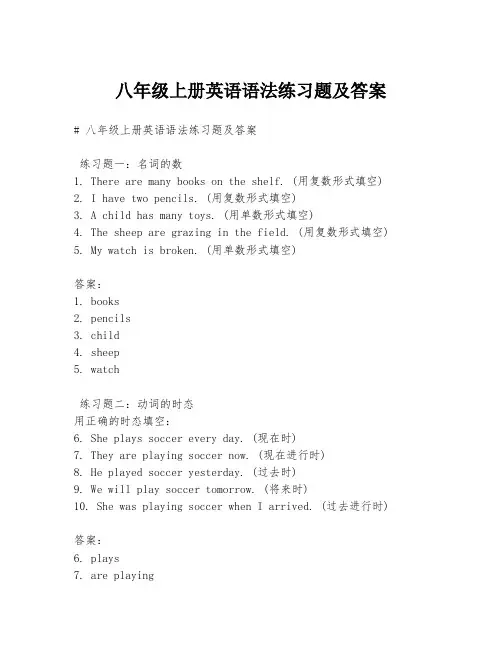 八年级上册英语语法练习题及答案

# 八年级上册英语语法练习题及答案

练习题一：名词的数
1. There are many books on the shelf. (用复数形式填空)
2. I have two pencils. (用复数形式填空)
3. A child has many toys. (用单数形式填空)
4. The sheep are grazing in the field. (用复数形式填空)
5. My watch is broken. (用单数形式填空)

答案：
1. books
2. pencils
3. child
4. sheep
5. watch

练习题二：动词的时态
用正确的时态填空：
6. She plays soccer every day. (现在时)
7. They are playing soccer now. (现在进行时)
8. He played soccer yesterday. (过去时)
9. We will play soccer tomorrow. (将来时)
10. She was playing soccer when I arrived. (过去进行时)

答案：
6. plays
7. are playing